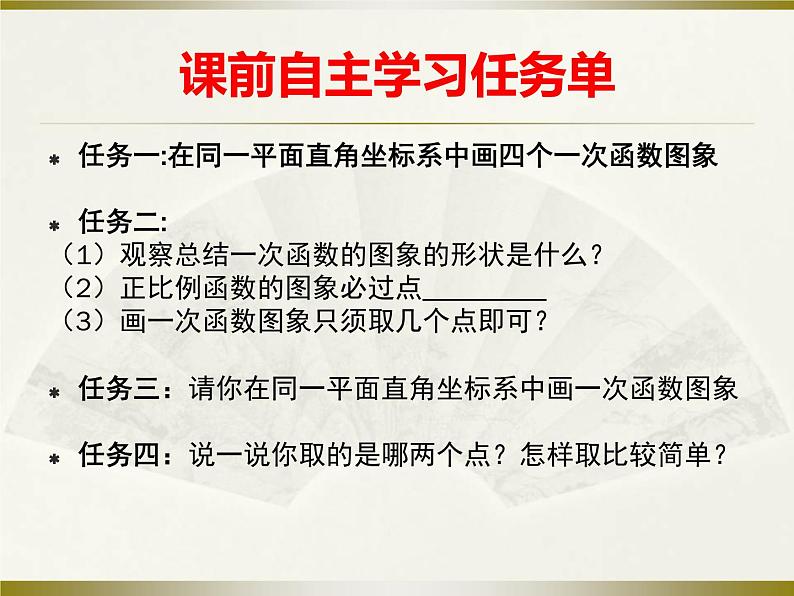 课前自主学习任务单

* 任务一:在同一平面直角坐标系中画四个一次函数图象

* 任务二:
（1）观察总结一次函数的图象的形状是什么？
（2）正比例函数的图象必过点________
（3）画一次函数图象只须取几个点即可？

* 任务三：请你在同一平面直角坐标系中画一次函数图象

* 任务四：说一说你取的是哪两个点？怎样取比较简单？